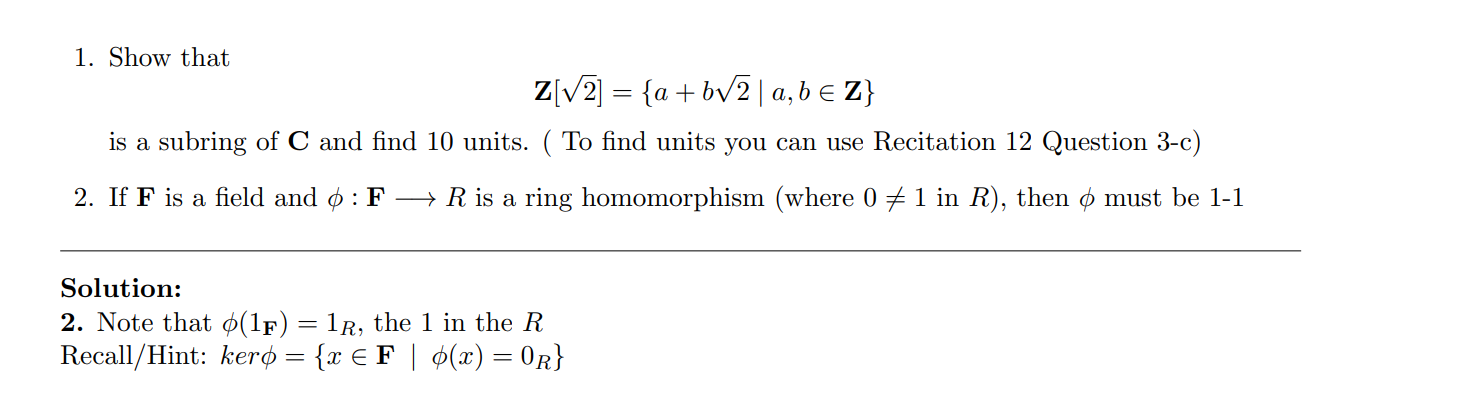 1. Show that

$$\mathbf{Z}[\sqrt{2}] = \{a + b\sqrt{2} \mid a, b \in \mathbf{Z}\}$$

is a subring of $\mathbf{C}$ and find 10 units. ( To find units you can use Recitation 12 Question 3-c)

2. If $\mathbf{F}$ is a field and $\phi : \mathbf{F} \longrightarrow R$ is a ring homomorphism (where $0 \neq 1$ in $R$), then $\phi$ must be 1-1

**Solution:**
**2.** Note that $\phi(1_{\mathbf{F}}) = 1_R$, the 1 in the $R$
Recall/Hint: $ker\phi = \{x \in \mathbf{F} \mid \phi(x) = 0_R\}$